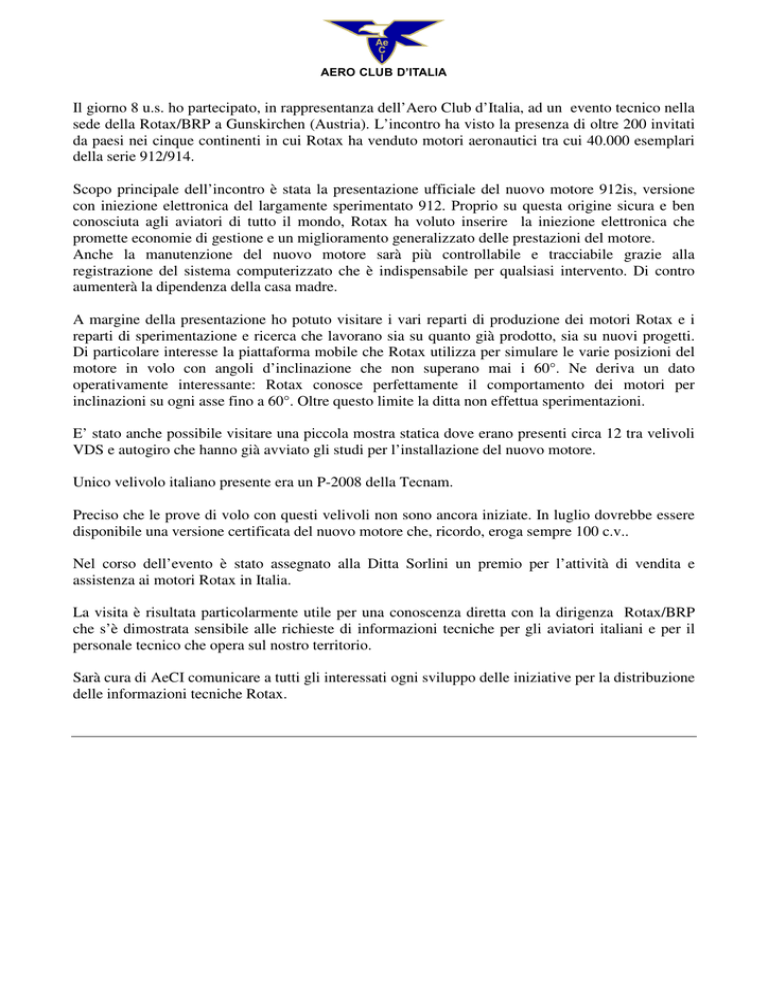 Ae
C
I

AERO CLUB D'ITALIA

Il giorno 8 u.s. ho partecipato, in rappresentanza dell'Aero Club d'Italia, ad un evento tecnico nella sede della Rotax/BRP a Gunskirchen (Austria). L'incontro ha visto la presenza di oltre 200 invitati da paesi nei cinque continenti in cui Rotax ha venduto motori aeronautici tra cui 40.000 esemplari della serie 912/914.

Scopo principale dell'incontro è stata la presentazione ufficiale del nuovo motore 912is, versione con iniezione elettronica del largamente sperimentato 912. Proprio su questa origine sicura e ben conosciuta agli aviatori di tutto il mondo, Rotax ha voluto inserire la iniezione elettronica che promette economie di gestione e un miglioramento generalizzato delle prestazioni del motore.
Anche la manutenzione del nuovo motore sarà più controllabile e tracciabile grazie alla registrazione del sistema computerizzato che è indispensabile per qualsiasi intervento. Di contro aumenterà la dipendenza della casa madre.

A margine della presentazione ho potuto visitare i vari reparti di produzione dei motori Rotax e i reparti di sperimentazione e ricerca che lavorano sia su quanto già prodotto, sia su nuovi progetti. Di particolare interesse la piattaforma mobile che Rotax utilizza per simulare le varie posizioni del motore in volo con angoli d'inclinazione che non superano mai i 60°. Ne deriva un dato operativamente interessante: Rotax conosce perfettamente il comportamento dei motori per inclinazioni su ogni asse fino a 60°. Oltre questo limite la ditta non effettua sperimentazioni.

E' stato anche possibile visitare una piccola mostra statica dove erano presenti circa 12 tra velivoli VDS e autogiro che hanno già avviato gli studi per l'installazione del nuovo motore.

Unico velivolo italiano presente era un P-2008 della Tecnam.

Preciso che le prove di volo con questi velivoli non sono ancora iniziate. In luglio dovrebbe essere disponibile una versione certificata del nuovo motore che, ricordo, eroga sempre 100 c.v..

Nel corso dell'evento è stato assegnato alla Ditta Sorlini un premio per l'attività di vendita e assistenza ai motori Rotax in Italia.

La visita è risultata particolarmente utile per una conoscenza diretta con la dirigenza Rotax/BRP che s'è dimostrata sensibile alle richieste di informazioni tecniche per gli aviatori italiani e per il personale tecnico che opera sul nostro territorio.

Sarà cura di AeCI comunicare a tutti gli interessati ogni sviluppo delle iniziative per la distribuzione delle informazioni tecniche Rotax.